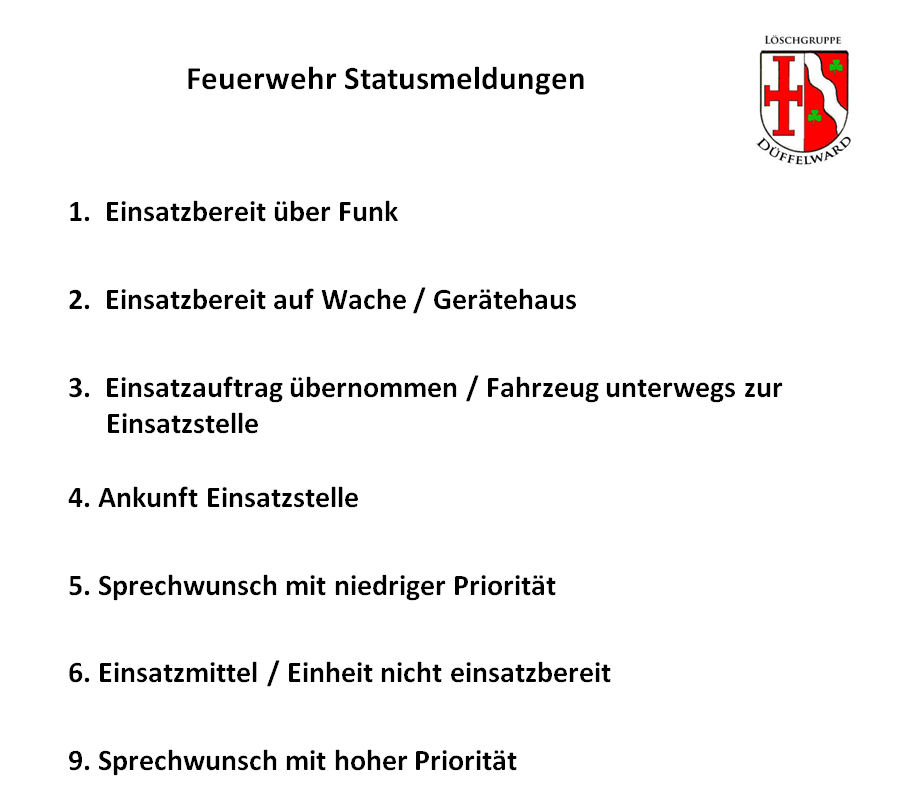 Feuerwehr Statusmeldungen

LÖSCHGRUPPE
DÜFFELWARD

1. Einsatzbereit über Funk

2. Einsatzbereit auf Wache / Gerätehaus

3. Einsatzauftrag übernommen / Fahrzeug unterwegs zur Einsatzstelle

4. Ankunft Einsatzstelle

5. Sprechwunsch mit niedriger Priorität

6. Einsatzmittel / Einheit nicht einsatzbereit

9. Sprechwunsch mit hoher Priorität